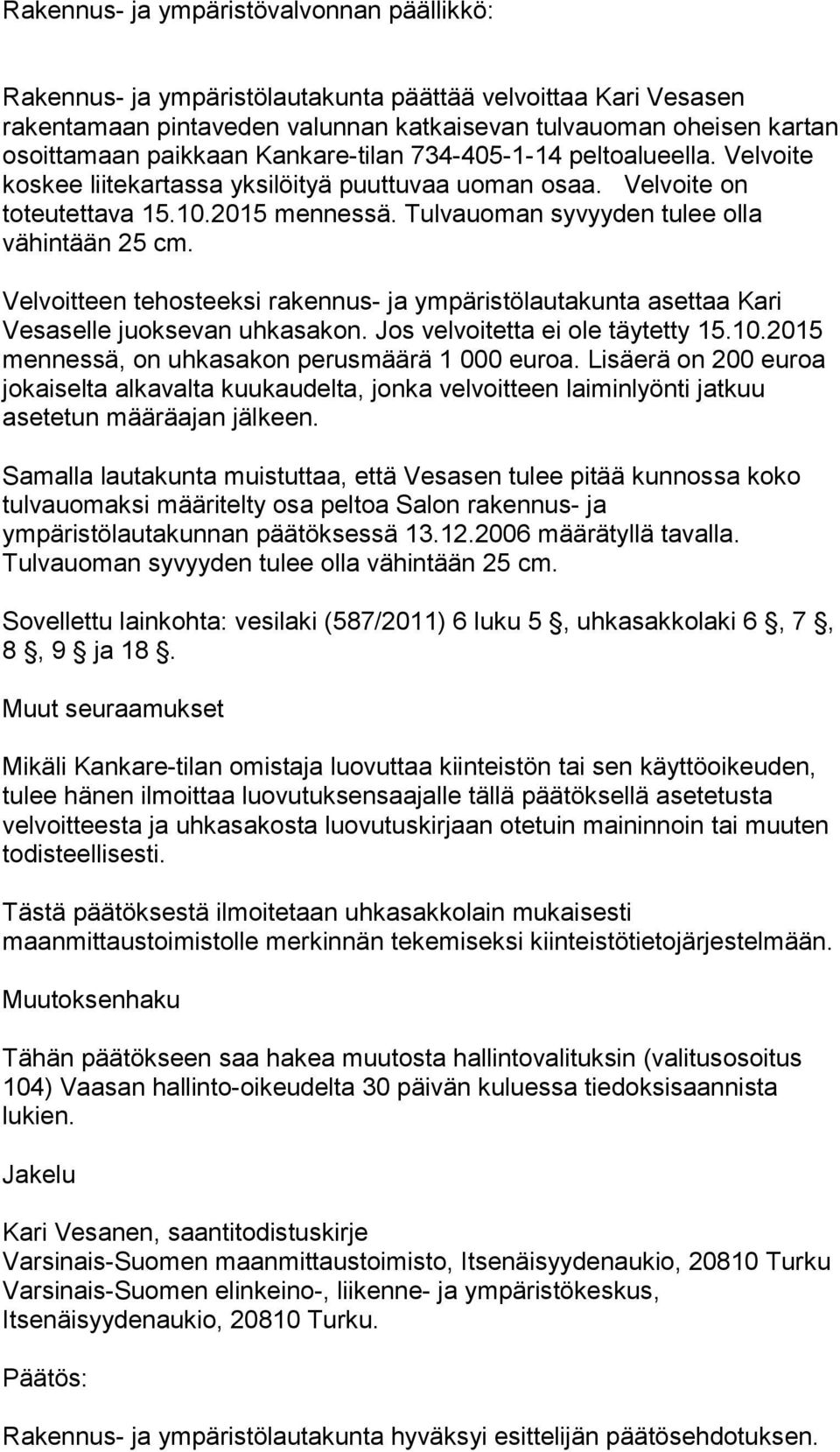 Rakennus- ja ympäristövalvonnan päällikkö:

Rakennus- ja ympäristölautakunta päättää velvoittaa Kari Vesasen rakentamaan pintaveden valunnan katkaisevan tulvauoman oheisen kartan osoittamaan paikkaan Kankare-tilan 734-405-1-14 peltoalueella. Velvoite koskee liitekartassa yksilöityä puuttuvaa uoman osaa. Velvoite on toteutettava 15.10.2015 mennessä. Tulvauoman syvyyden tulee olla vähintään 25 cm.

Velvoitteen tehosteeksi rakennus- ja ympäristölautakunta asettaa Kari Vesaselle juoksevan uhkasakon. Jos velvoitetta ei ole täytetty 15.10.2015 mennessä, on uhkasakon perusmäärä 1 000 euroa. Lisäerä on 200 euroa jokaiselta alkavalta kuukaudelta, jonka velvoitteen laiminlyönti jatkuu asetetun määräajan jälkeen.

Samalla lautakunta muistuttaa, että Vesasen tulee pitää kunnossa koko tulvauomaksi määritelty osa peltoa Salon rakennus- ja ympäristölautakunnan päätöksessä 13.12.2006 määrätyllä tavalla. Tulvauoman syvyyden tulee olla vähintään 25 cm.

Sovellettu lainkohta: vesilaki (587/2011) 6 luku 5 , uhkasakkolaki 6 , 7 , 8 , 9 ja 18 .

Muut seuraamukset

Mikäli Kankare-tilan omistaja luovuttaa kiinteistön tai sen käyttöoikeuden, tulee hänen ilmoittaa luovutuksensaajalle tällä päätöksellä asetetusta velvoitteesta ja uhkasakosta luovutuskirjaan otetuin maininnoin tai muuten todisteellisesti.

Tästä päätöksestä ilmoitetaan uhkasakkolain mukaisesti maanmittaustoimistolle merkinnän tekemiseksi kiinteistötietojärjestelmään.

Muutoksenhaku

Tähän päätökseen saa hakea muutosta hallintovalituksin (valitusosoitus 104) Vaasan hallinto-oikeudelta 30 päivän kuluessa tiedoksisaannista lukien.

Jakelu

Kari Vesanen, saantitodistuskirje
Varsinais-Suomen maanmittaustoimisto, Itsenäisyydenaukio, 20810 Turku
Varsinais-Suomen elinkeino-, liikenne- ja ympäristökeskus, Itsenäisyydenaukio, 20810 Turku.

Päätös:

Rakennus- ja ympäristölautakunta hyväksyi esittelijän päätösehdotuksen.